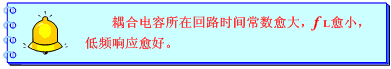 耦合电容所在回路时间常数愈大，$f_L$愈小，低频响应愈好。